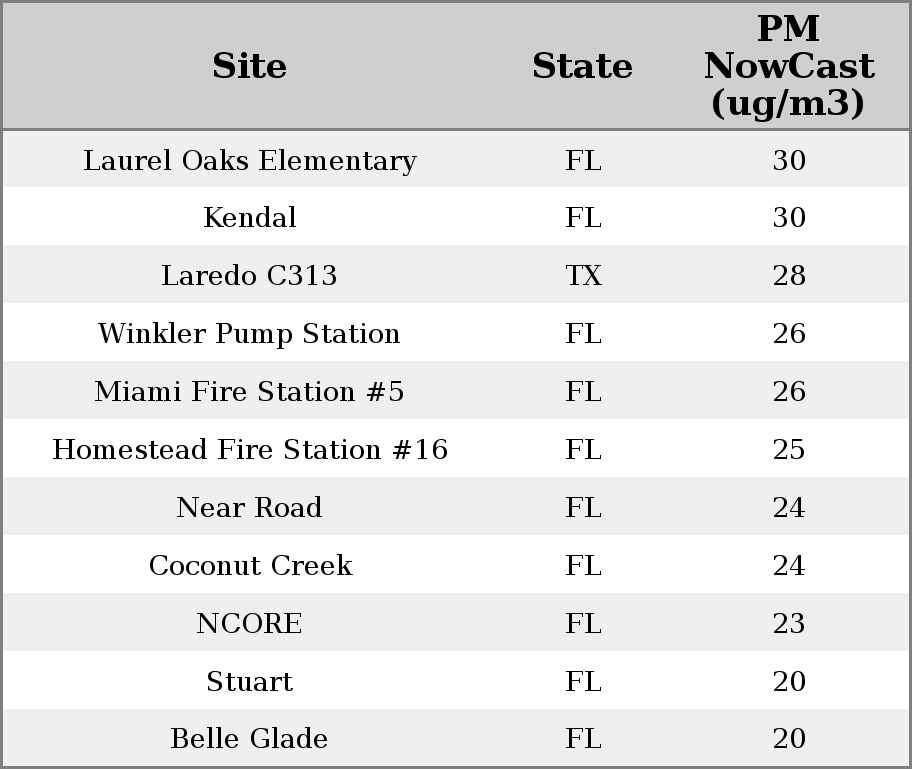 | Site | State | PM NowCast (ug/m3) |
|---|---|---|
| Laurel Oaks Elementary | FL | 30 |
| Kendal | FL | 30 |
| Laredo C313 | TX | 28 |
| Winkler Pump Station | FL | 26 |
| Miami Fire Station #5 | FL | 26 |
| Homestead Fire Station #16 | FL | 25 |
| Near Road | FL | 24 |
| Coconut Creek | FL | 24 |
| NCORE | FL | 23 |
| Stuart | FL | 20 |
| Belle Glade | FL | 20 |